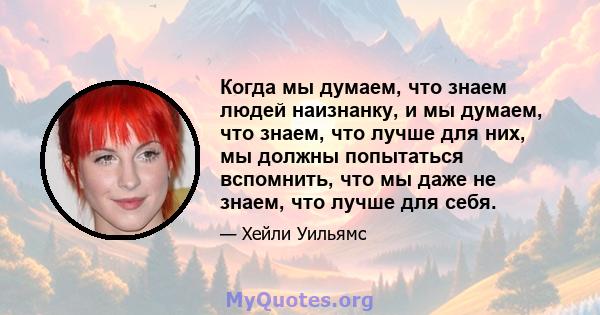 Когда мы думаем, что знаем людей наизнанку, и мы думаем, что знаем, что лучше для них, мы должны попытаться вспомнить, что мы даже не знаем, что лучше для себя.

— Хейли Уильямс

MyQuotes.org